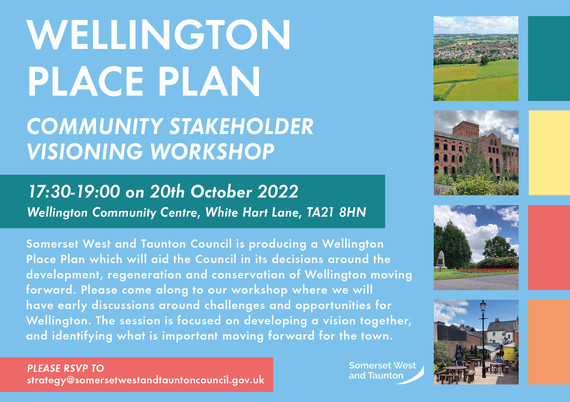 WELLINGTON PLACE PLAN

COMMUNITY STAKEHOLDER VISIONING WORKSHOP

17:30-19:00 on 20th October 2022
Wellington Community Centre, White Hart Lane, TA21 8HN

Somerset West and Taunton Council is producing a Wellington Place Plan which will aid the Council in its decisions around the development, regeneration and conservation of Wellington moving forward. Please come along to our workshop where we will have early discussions around challenges and opportunities for Wellington. The session is focused on developing a vision together, and identifying what is important moving forward for the town.

PLEASE RSVP TO
strategy@somersetwestandtauntoncouncil.gov.uk

Somerset West
and Taunton